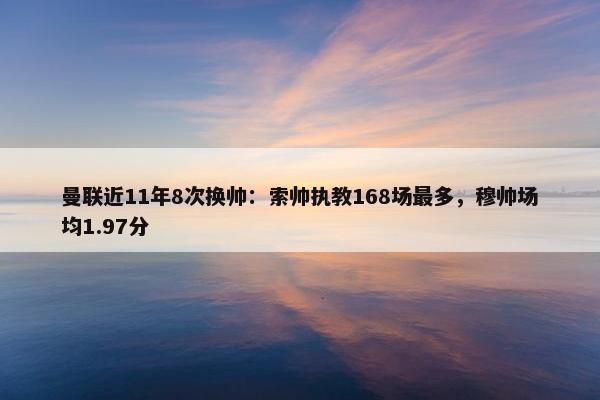 曼联近11年8次换帅：索帅执教168场最多，穆帅场均1.97分